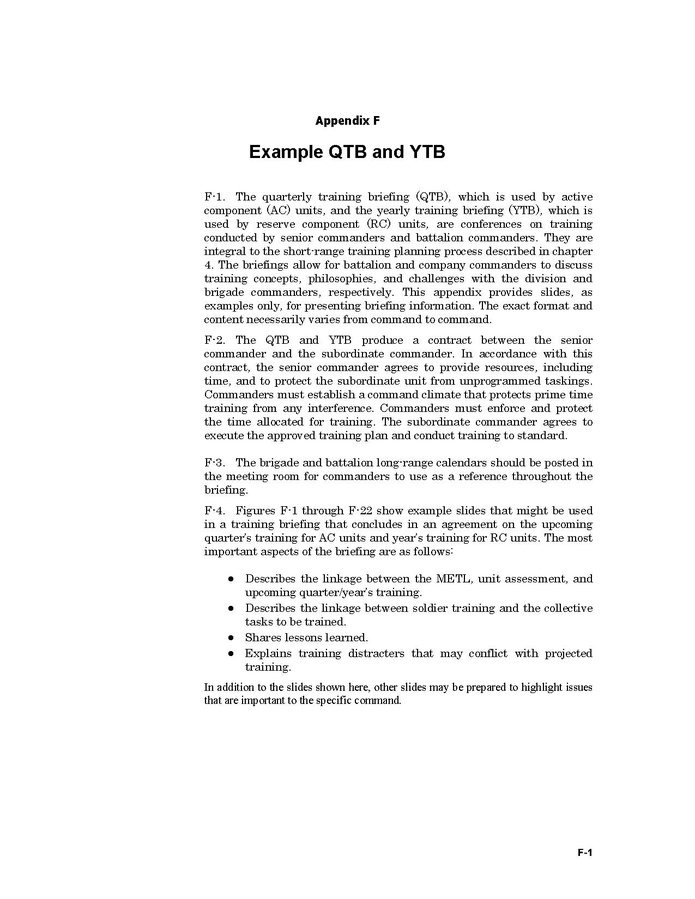 Appendix F

Example QTB and YTB

F-1. The quarterly training briefing (QTB), which is used by active component (AC) units, and the yearly training briefing (YTB), which is used by reserve component (RC) units, are conferences on training conducted by senior commanders and battalion commanders. They are integral to the short-range training planning process described in chapter 4. The briefings allow for battalion and company commanders to discuss training concepts, philosophies, and challenges with the division and brigade commanders, respectively. This appendix provides slides, as examples only, for presenting briefing information. The exact format and content necessarily varies from command to command.

F-2. The QTB and YTB produce a contract between the senior commander and the subordinate commander. In accordance with this contract, the senior commander agrees to provide resources, including time, and to protect the subordinate unit from unprogrammed taskings. Commanders must establish a command climate that protects prime time training from any interference. Commanders must enforce and protect the time allocated for training. The subordinate commander agrees to execute the approved training plan and conduct training to standard.

F-3. The brigade and battalion long-range calendars should be posted in the meeting room for commanders to use as a reference throughout the briefing.

F-4. Figures F-1 through F-22 show example slides that might be used in a training briefing that concludes in an agreement on the upcoming quarter's training for AC units and year's training for RC units. The most important aspects of the briefing are as follows:

• Describes the linkage between the METL, unit assessment, and upcoming quarter/year's training.
• Describes the linkage between soldier training and the collective tasks to be trained.
• Shares lessons learned.
• Explains training distracters that may conflict with projected training.

In addition to the slides shown here, other slides may be prepared to highlight issues that are important to the specific command.

F-1